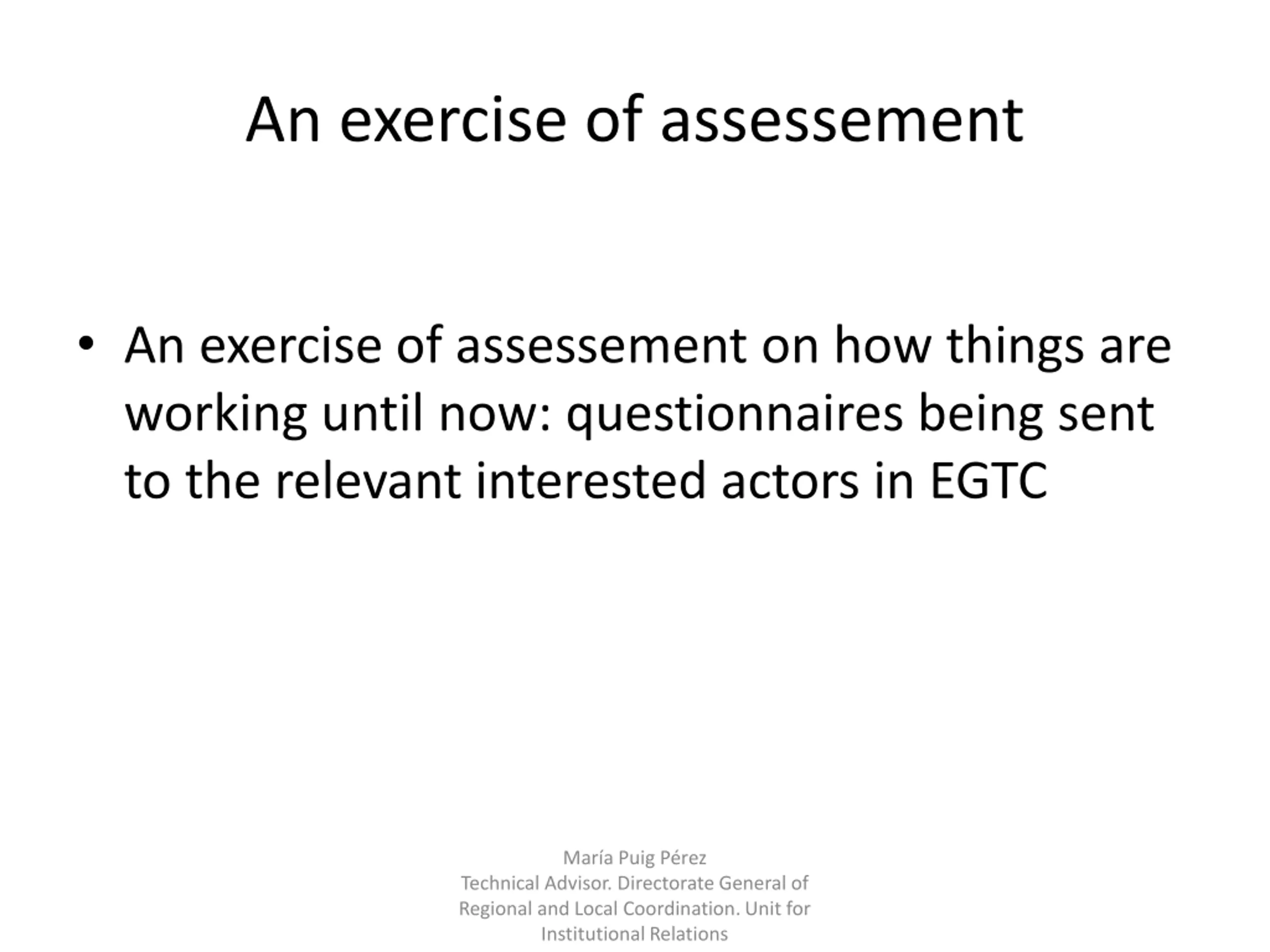 An exercise of assessement

• An exercise of assessement on how things are working until now: questionnaires being sent to the relevant interested actors in EGTC

María Puig Pérez
Technical Advisor. Directorate General of Regional and Local Coordination. Unit for Institutional Relations